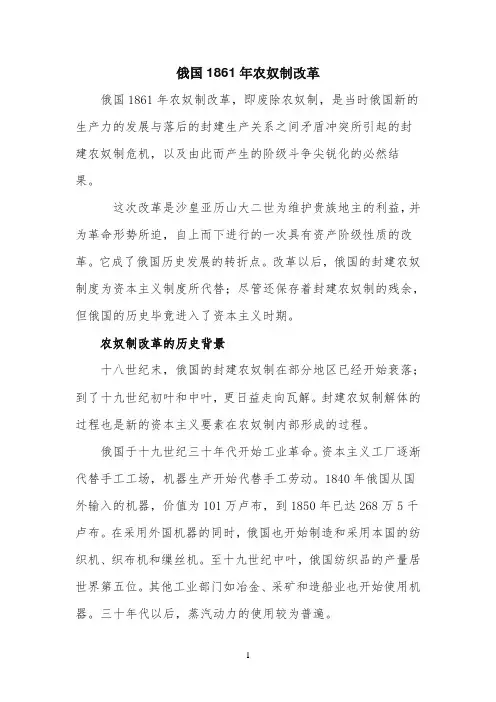 俄国 1861 年农奴制改革

俄国 1861 年农奴制改革，即废除农奴制，是当时俄国新的生产力的发展与落后的封建生产关系之间矛盾冲突所引起的封建农奴制危机，以及由此而产生的阶级斗争尖锐化的必然结果。

这次改革是沙皇亚历山大二世为维护贵族地主的利益，并为革命形势所迫，自上而下进行的一次具有资产阶级性质的改革。它成了俄国历史发展的转折点。改革以后，俄国的封建农奴制度为资本主义制度所代替；尽管还保存着封建农奴制的残余，但俄国的历史毕竟进入了资本主义时期。

农奴制改革的历史背景

十八世纪末，俄国的封建农奴制在部分地区已经开始衰落；到了十九世纪初叶和中叶，更日益走向瓦解。封建农奴制解体的过程也是新的资本主义要素在农奴制内部形成的过程。

俄国于十九世纪三十年代开始工业革命。资本主义工厂逐渐代替手工工场，机器生产开始代替手工劳动。1840 年俄国从国外输入的机器，价值为 101 万卢布，到 1850 年已达 268 万 5 千卢布。在采用外国机器的同时，俄国也开始制造和采用本国的纺织机、织布机和缫丝机。至十九世纪中叶，俄国纺织品的产量居世界第五位。其他工业部门如冶金、采矿和造船业也开始使用机器。三十年代以后，蒸汽动力的使用较为普遍。

1